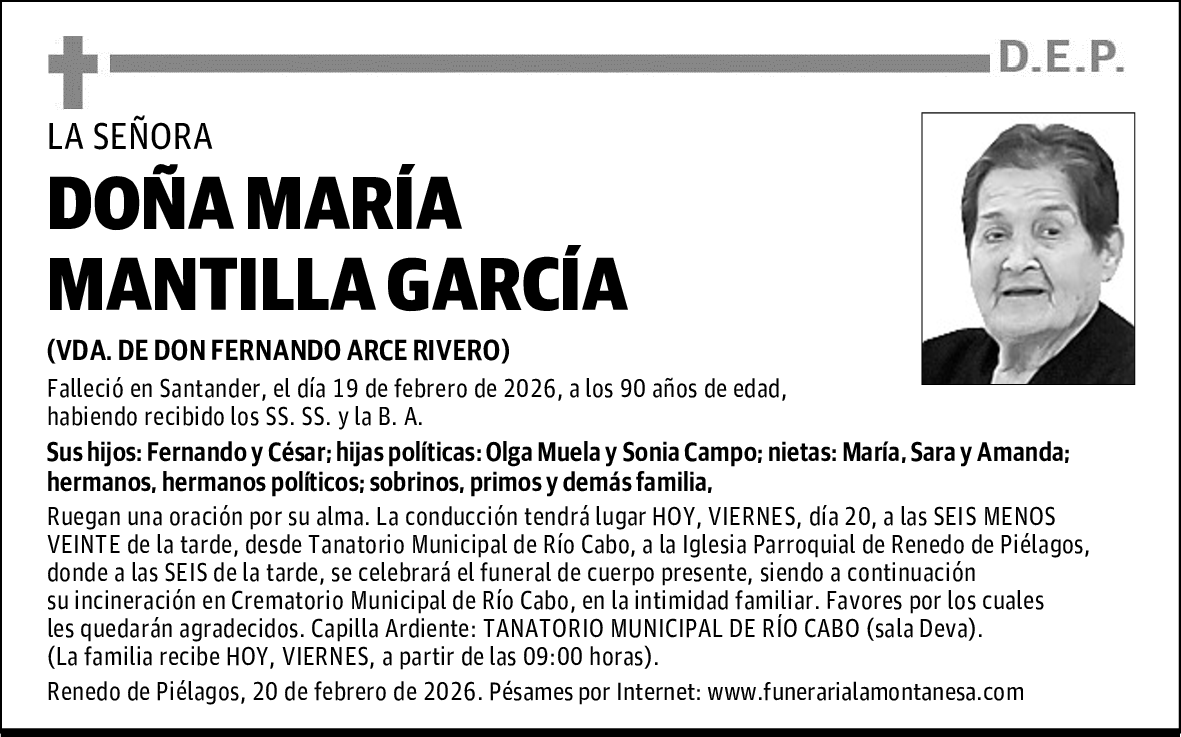 D.E.P.

LA SEÑORA

DOÑA MARÍA MANTILLA GARCÍA

(VDA. DE DON FERNANDO ARCE RIVERO)

Falleció en Santander, el día 19 de febrero de 2026, a los 90 años de edad, habiendo recibido los SS. SS. y la B. A.

Sus hijos: Fernando y César; hijas políticas: Olga Muela y Sonia Campo; nietas: María, Sara y Amanda; hermanos, hermanos políticos; sobrinos, primos y demás familia,

Ruegan una oración por su alma. La conducción tendrá lugar HOY, VIERNES, día 20, a las SEIS MENOS VEINTE de la tarde, desde Tanatorio Municipal de Río Cabo, a la Iglesia Parroquial de Renedo de Piélagos, donde a las SEIS de la tarde, se celebrará el funeral de cuerpo presente, siendo a continuación su incineración en Crematorio Municipal de Río Cabo, en la intimidad familiar. Favores por los cuales les quedarán agradecidos. Capilla Ardiente: TANATORIO MUNICIPAL DE RÍO CABO (sala Deva). (La familia recibe HOY, VIERNES, a partir de las 09:00 horas).

Renedo de Piélagos, 20 de febrero de 2026. Pésames por Internet: www.funerarialamontanesa.com